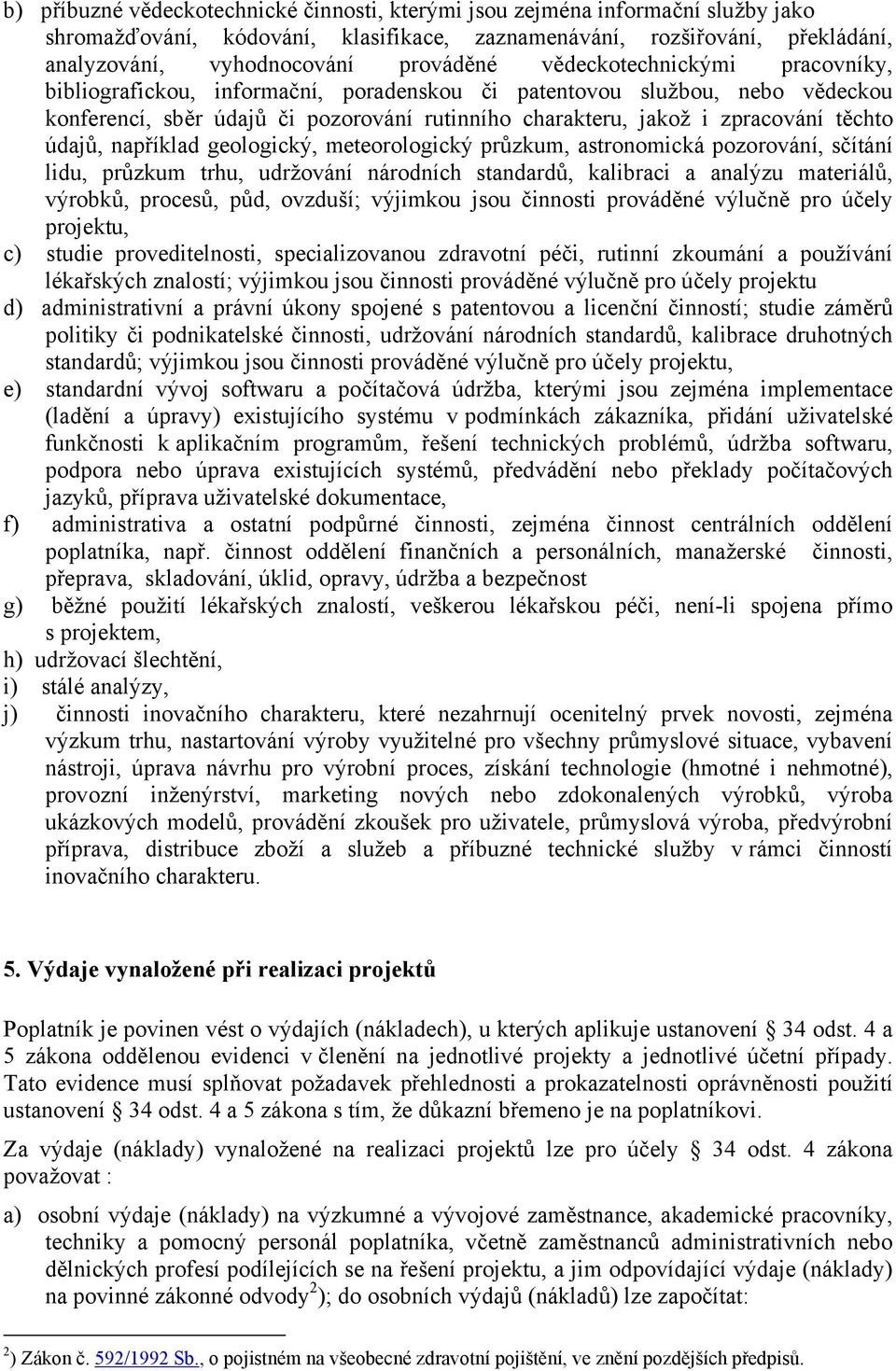 b) příbuzné vědeckotechnické činnosti, kterými jsou zejména informační služby jako shromažďování, kódování, klasifikace, zaznamenávání, rozšiřování, překládání, analyzování, vyhodnocování prováděné vědeckotechnickými pracovníky, bibliografickou, informační, poradenskou či patentovou službou, nebo vědeckou konferencí, sběr údajů či pozorování rutinního charakteru, jakož i zpracování těchto údajů, například geologický, meteorologický průzkum, astronomická pozorování, sčítání lidu, průzkum trhu, udržování národních standardů, kalibraci a analýzu materiálů, výrobků, procesů, půd, ovzduší; výjimkou jsou činnosti prováděné výlučně pro účely projektu,

c) studie proveditelnosti, specializovanou zdravotní péči, rutinní zkoumání a používání lékařských znalostí; výjimkou jsou činnosti prováděné výlučně pro účely projektu

d) administrativní a právní úkony spojené s patentovou a licenční činností; studie záměrů politiky či podnikatelské činnosti, udržování národních standardů, kalibrace druhotných standardů; výjimkou jsou činnosti prováděné výlučně pro účely projektu,

e) standardní vývoj softwaru a počítačová údržba, kterými jsou zejména implementace (ladění a úpravy) existujícího systému v podmínkách zákazníka, přidání uživatelské funkčnosti k aplikačním programům, řešení technických problémů, údržba softwaru, podpora nebo úprava existujících systémů, předvádění nebo překlady počítačových jazyků, příprava uživatelské dokumentace,

f) administrativa a ostatní podpůrné činnosti, zejména činnost centrálních oddělení poplatníka, např. činnost oddělení finančních a personálních, manažerské činnosti, přeprava, skladování, úklid, opravy, údržba a bezpečnost

g) běžné použití lékařských znalostí, veškerou lékařskou péči, není-li spojena přímo s projektem,

h) udržovací šlechtění,

i) stálé analýzy,

j) činnosti inovačního charakteru, které nezahrnují ocenitelný prvek novosti, zejména výzkum trhu, nastartování výroby využitelné pro všechny průmyslové situace, vybavení nástroji, úprava návrhu pro výrobní proces, získání technologie (hmotné i nehmotné), provozní inženýrství, marketing nových nebo zdokonalených výrobků, výroba ukázkových modelů, provádění zkoušek pro uživatele, průmyslová výroba, předvýrobní příprava, distribuce zboží a služeb a příbuzné technické služby v rámci činností inovačního charakteru.

5. Výdaje vynaložené při realizaci projektů

Poplatník je povinen vést o výdajích (nákladech), u kterých aplikuje ustanovení § 34 odst. 4 a 5 zákona oddělenou evidenci v členění na jednotlivé projekty a jednotlivé účetní případy. Tato evidence musí splňovat požadavek přehlednosti a prokazatelnosti oprávněnosti použití ustanovení § 34 odst. 4 a 5 zákona s tím, že důkazní břemeno je na poplatníkovi.

Za výdaje (náklady) vynaložené na realizaci projektů lze pro účely § 34 odst. 4 zákona považovat :

a) osobní výdaje (náklady) na výzkumné a vývojové zaměstnance, akademické pracovníky, techniky a pomocný personál poplatníka, včetně zaměstnanců administrativních nebo dělnických profesí podílejících se na řešení projektu, a jim odpovídající výdaje (náklady) na povinné zákonné odvody$^{2}$); do osobních výdajů (nákladů) lze započítat:

$^{2}$) Zákon č. 592/1992 Sb., o pojistném na všeobecné zdravotní pojištění, ve znění pozdějších předpisů.